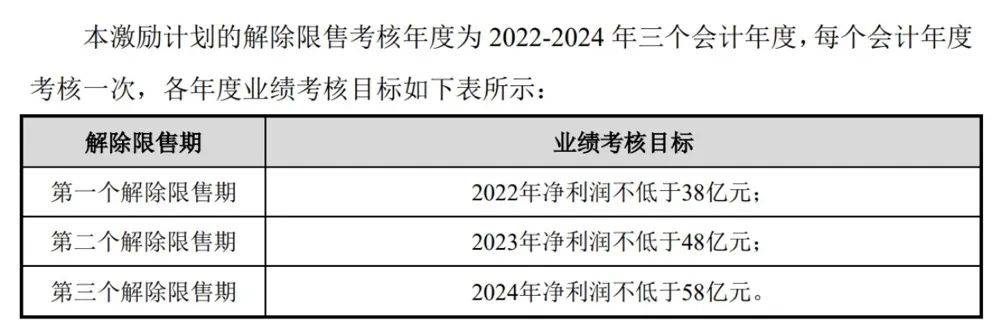 本激励计划的解除限售考核年度为 2022-2024 年三个会计年度，每个会计年度考核一次，各年度业绩考核目标如下表所示：

| 解除限售期 | 业绩考核目标 |
|---|---|
| 第一个解除限售期 | 2022年净利润不低于38亿元； |
| 第二个解除限售期 | 2023年净利润不低于48亿元； |
| 第三个解除限售期 | 2024年净利润不低于58亿元。 |